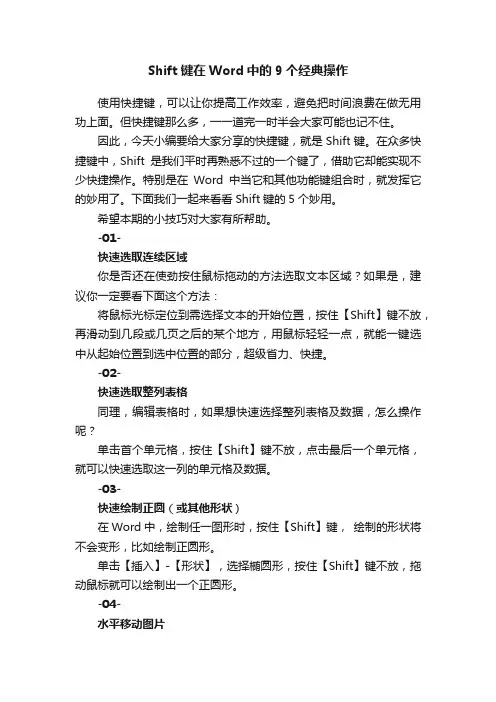 Shift 键在 Word 中的 9 个经典操作

使用快捷键，可以让你提高工作效率，避免把时间浪费在做无用功上面。但快捷键那么多，一一道完一时半会大家可能也记不住。

因此，今天小编要给大家分享的快捷键，就是 Shift 键。在众多快捷键中，Shift 是我们平时再熟悉不过的一个键了，借助它却能实现不少快捷操作。特别是在 Word 中当它和其他功能键组合时，就发挥它的妙用了。下面我们一起来看看 Shift 键的 5 个妙用。

希望本期的小技巧对大家有所帮助。

-01-

快速选取连续区域

你是否还在使劲按住鼠标拖动的方法选取文本区域？如果是，建议你一定要看下面这个方法：

将鼠标光标定位到需选择文本的开始位置，按住【Shift】键不放，再滑动到几段或几页之后的某个地方，用鼠标轻轻一点，就能一键选中从起始位置到选中位置的部分，超级省力、快捷。

-02-

快速选取整列表格

同理，编辑表格时，如果想快速选择整列表格及数据，怎么操作呢？

单击首个单元格，按住【Shift】键不放，点击最后一个单元格，就可以快速选取这一列的单元格及数据。

-03-

快速绘制正圆（或其他形状）

在 Word 中，绘制任一图形时，按住【Shift】键， 绘制的形状将不会变形，比如绘制正圆形。

单击【插入】-【形状】，选择椭圆形，按住【Shift】键不放，拖动鼠标就可以绘制出一个正圆形。

-04-

水平移动图片